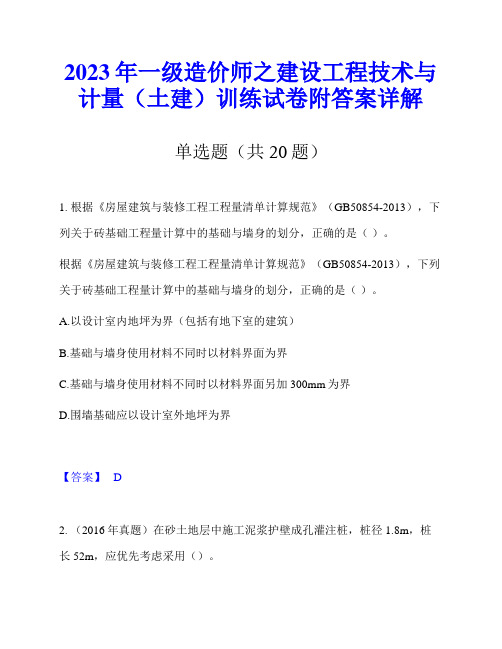 2023年一级造价师之建设工程技术与计量（土建）训练试卷附答案详解

单选题（共20题）

1. 根据《房屋建筑与装修工程工程量清单计算规范》（GB50854-2013），下列关于砖基础工程量计算中的基础与墙身的划分，正确的是（）。

根据《房屋建筑与装修工程工程量清单计算规范》（GB50854-2013），下列关于砖基础工程量计算中的基础与墙身的划分，正确的是（）。

A.以设计室内地坪为界（包括有地下室的建筑）

B.基础与墙身使用材料不同时以材料界面为界

C.基础与墙身使用材料不同时以材料界面另加300mm为界

D.围墙基础应以设计室外地坪为界

【答案】 D

2. （2016年真题）在砂土地层中施工泥浆护壁成孔灌注桩，桩径1.8m，桩长52m，应优先考虑采用（）。